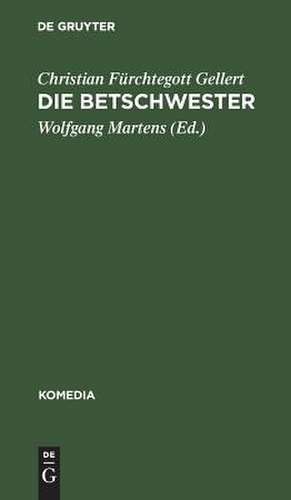 DE GRUYTER

Christian Fürchtegott Gellert
DIE BETSCHWESTER
Wolfgang Martens (Ed.)

KOMEDIA

DE
G